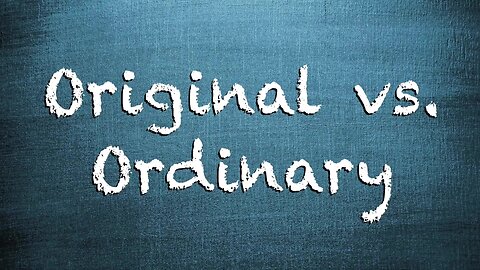 Original vs. Ordinary